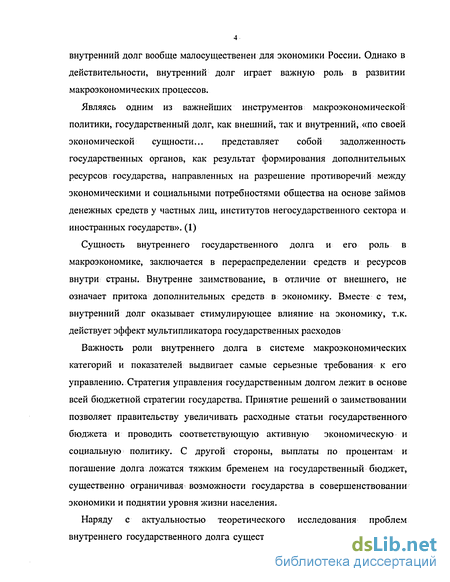 4

внутренний долг вообще малосущественен для экономики России. Однако в действительности, внутренний долг играет важную роль в развитии макроэкономических процессов.

Являясь одним из важнейших инструментов макроэкономической политики, государственный долг, как внешний, так и внутренний, «по своей экономической сущности… представляет собой задолженность государственных органов, как результат формирования дополнительных ресурсов государства, направленных на разрешение противоречий между экономическими и социальными потребностями общества на основе займов денежных средств у частных лиц, институтов негосударственного сектора и иностранных государств». (1)

Сущность внутреннего государственного долга и его роль в макроэкономике, заключается в перераспределении средств и ресурсов внутри страны. Внутренне заимствование, в отличие от внешнего, не означает притока дополнительных средств в экономику. Вместе с тем, внутренний долг оказывает стимулирующее влияние на экономику, т.к. действует эффект мультипликатора государственных расходов

Важность роли внутреннего долга в системе макроэкономических категорий и показателей выдвигает самые серьезные требования к его управлению. Стратегия управления государственным долгом лежит в основе всей бюджетной стратегии государства. Принятие решений о заимствовании позволяет правительству увеличивать расходные статьи государственного бюджета и проводить соответствующую активную экономическую и социальную политику. С другой стороны, выплаты по процентам и погашение долга ложатся тяжким бременем на государственный бюджет, существенно ограничивая возможности государства в совершенствовании экономики и поднятии уровня жизни населения.

Наряду с актуальностью теоретического исследования проблем внутреннего государственного долга сущест

dsLib.net
библиотека диссертаций